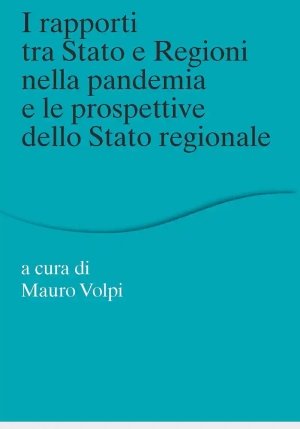 I rapporti tra Stato e Regioni nella pandemia e le prospettive dello Stato regionale

a cura di
Mauro Volpi